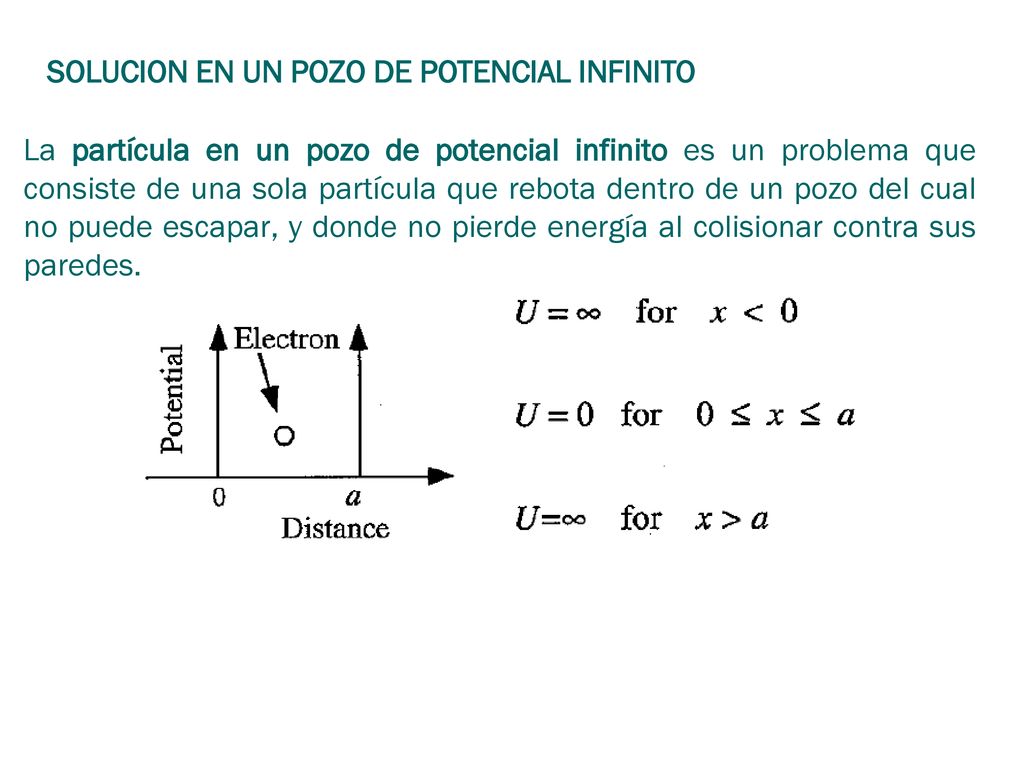 SOLUCION EN UN POZO DE POTENCIAL INFINITO

La partícula en un pozo de potencial infinito es un problema que consiste de una sola partícula que rebota dentro de un pozo del cual no puede escapar, y donde no pierde energía al colisionar contra sus paredes.

Potential
Electron
0
$a$
Distance

$U = \infty$ for $x < 0$

$U = 0$ for $0 \leq x \leq a$

$U = \infty$ for $x > a$